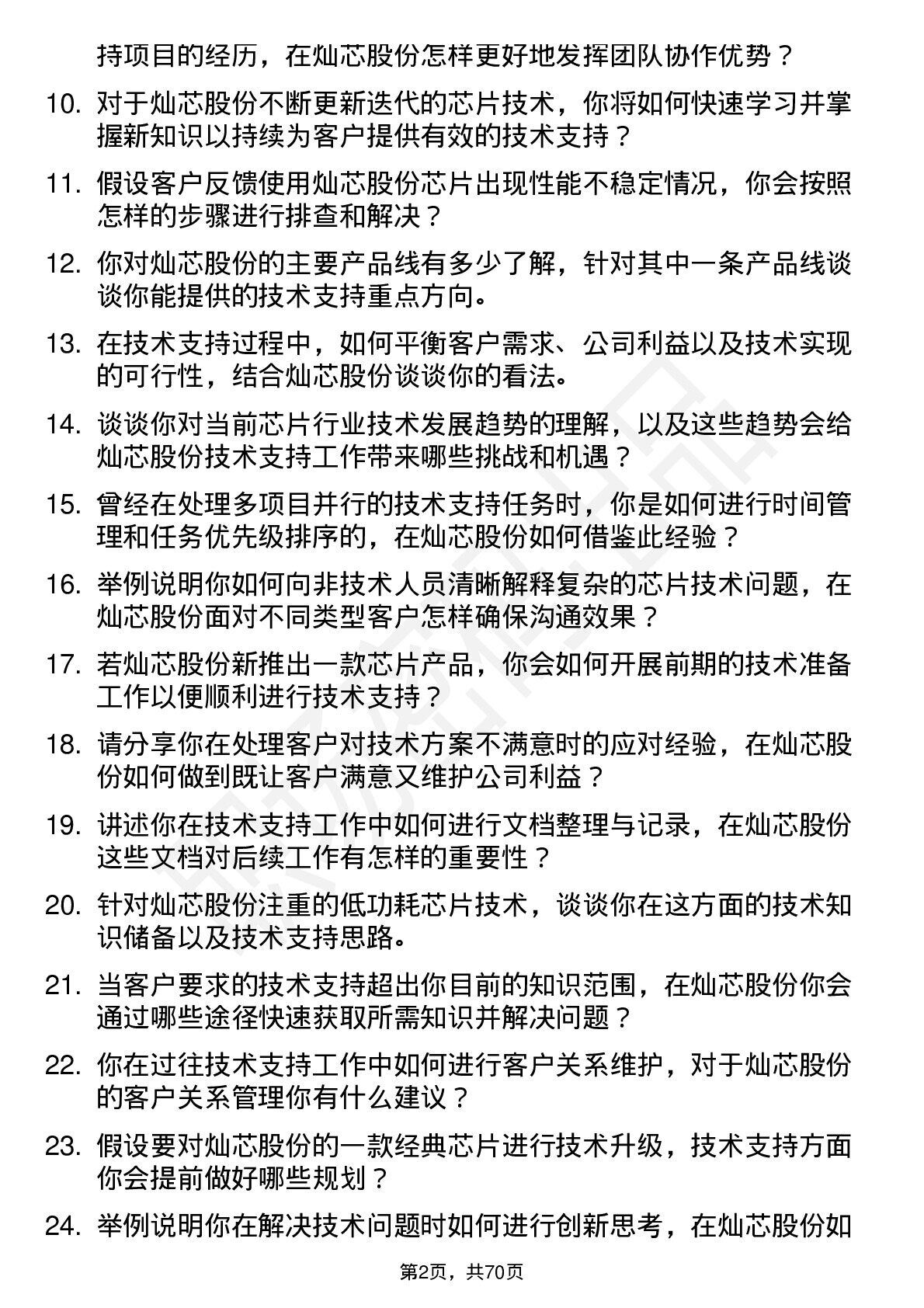 持项目的经历，在灿芯股份怎样更好地发挥团队协作优势？

10. 对于灿芯股份不断更新迭代的芯片技术，你将如何快速学习并掌握新知识以持续为客户提供有效的技术支持？

11. 假设客户反馈使用灿芯股份芯片出现性能不稳定情况，你会按照怎样的步骤进行排查和解决？

12. 你对灿芯股份的主要产品线有多少了解，针对其中一条产品线谈谈你能提供的技术支持重点方向。

13. 在技术支持过程中，如何平衡客户需求、公司利益以及技术实现的可行性，结合灿芯股份谈谈你的看法。

14. 谈谈你对当前芯片行业技术发展趋势的理解，以及这些趋势会给灿芯股份技术支持工作带来哪些挑战和机遇？

15. 曾经在处理多项目并行的技术支持任务时，你是如何进行时间管理和任务优先级排序的，在灿芯股份如何借鉴此经验？

16. 举例说明你如何向非技术人员清晰解释复杂的芯片技术问题，在灿芯股份面对不同类型客户怎样确保沟通效果？

17. 若灿芯股份新推出一款芯片产品，你会如何开展前期的技术准备工作以便顺利进行技术支持？

18. 请分享你在处理客户对技术方案不满意时的应对经验，在灿芯股份如何做到既让客户满意又维护公司利益？

19. 讲述你在技术支持工作中如何进行文档整理与记录，在灿芯股份这些文档对后续工作有怎样的重要性？

20. 针对灿芯股份注重的低功耗芯片技术，谈谈你在这方面的技术知识储备以及技术支持思路。

21. 当客户要求的技术支持超出你目前的知识范围，在灿芯股份你会通过哪些途径快速获取所需知识并解决问题？

22. 你在过往技术支持工作中如何进行客户关系维护，对于灿芯股份的客户关系管理你有什么建议？

23. 假设要对灿芯股份的一款经典芯片进行技术升级，技术支持方面你会提前做好哪些规划？

24. 举例说明你在解决技术问题时如何进行创新思考，在灿芯股份如

第2页，共70页